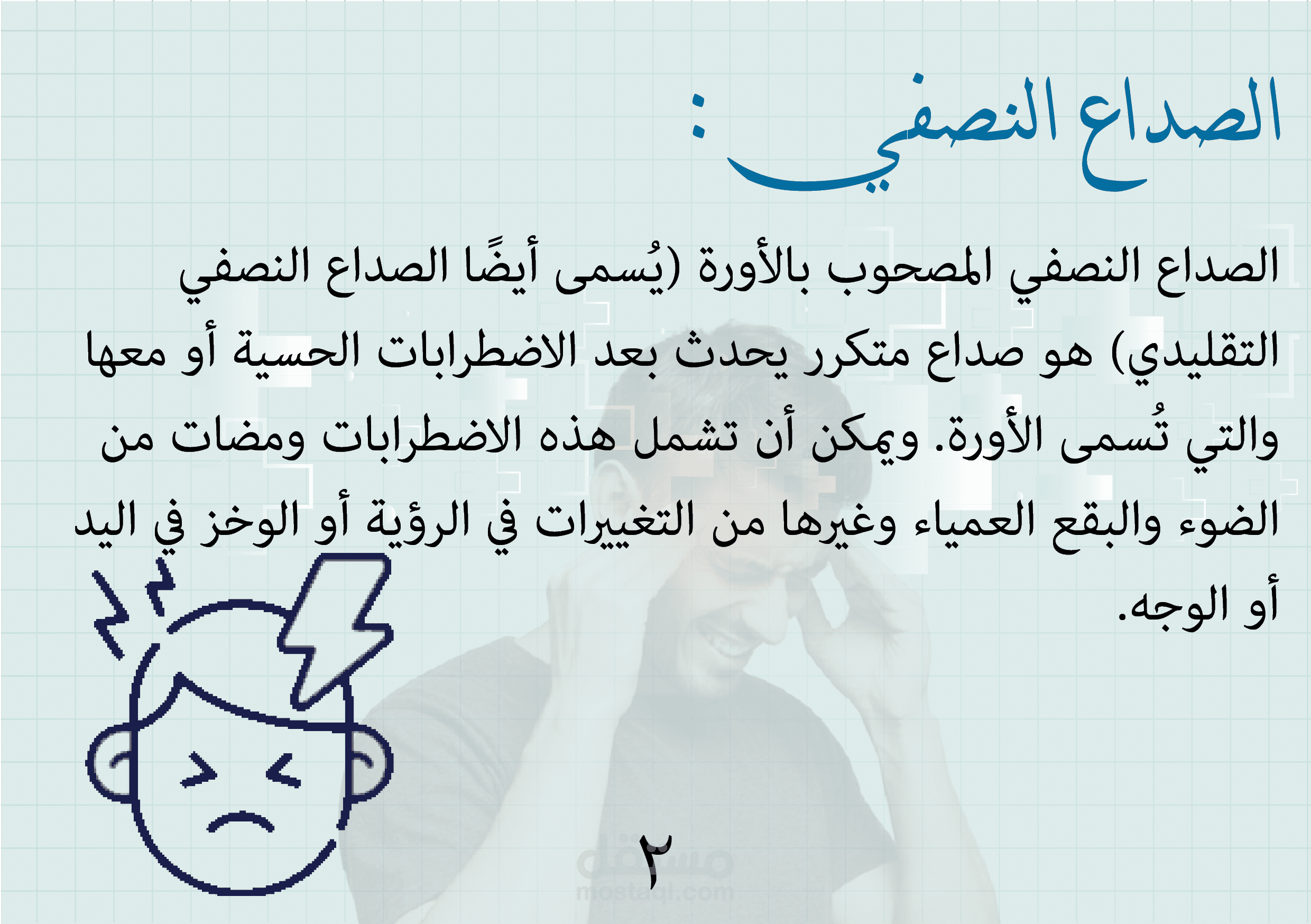 الصداع النصفي :

الصداع النصفي المصحوب بالأورة (يُسمى أيضًا الصداع النصفي التقليدي) هو صداع متكرر يحدث بعد الاضطرابات الحسية أو معها والتي تُسمى الأورة. ويمكن أن تشمل هذه الاضطرابات ومضات من الضوء والبقع العمياء وغيرها من التغييرات في الرؤية أو الوخز في اليد أو الوجه.

٢

مستقل
mostaql.com